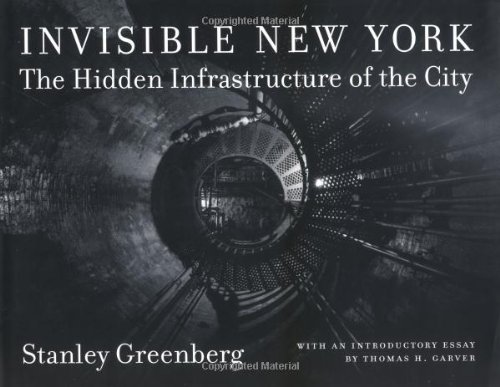 Copyrighted Material

INVISIBLE NEW YORK
The Hidden Infrastructure of the City

Stanley Greenberg

WITH AN INTRODUCTORY ESSAY BY THOMAS H. GARVER

Copyrighted Material